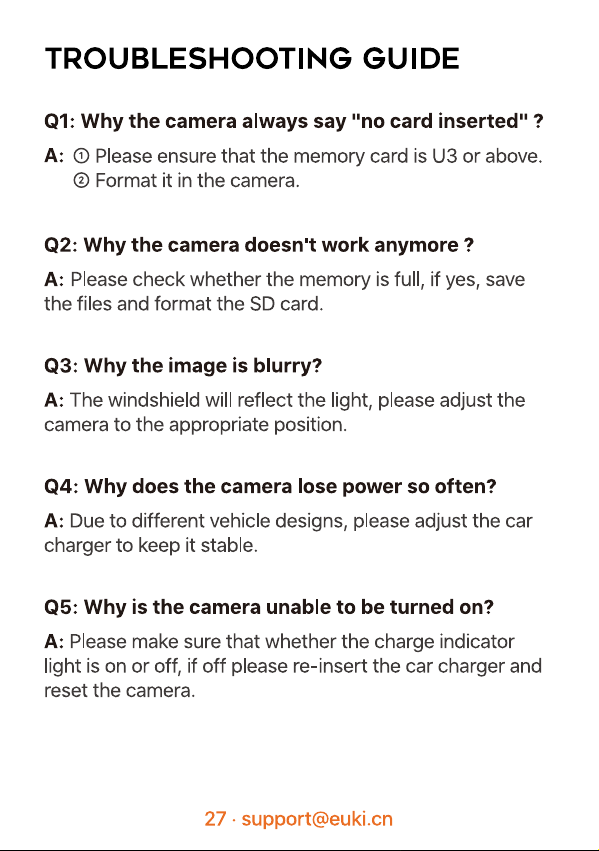 TROUBLESHOOTING GUIDE

Q1: Why the camera always say "no card inserted" ?

A: ① Please ensure that the memory card is U3 or above.
② Format it in the camera.

Q2: Why the camera doesn't work anymore ?

A: Please check whether the memory is full, if yes, save the files and format the SD card.

Q3: Why the image is blurry?

A: The windshield will reflect the light, please adjust the camera to the appropriate position.

Q4: Why does the camera lose power so often?

A: Due to different vehicle designs, please adjust the car charger to keep it stable.

Q5: Why is the camera unable to be turned on?

A: Please make sure that whether the charge indicator light is on or off, if off please re-insert the car charger and reset the camera.

27 · support@euki.cn